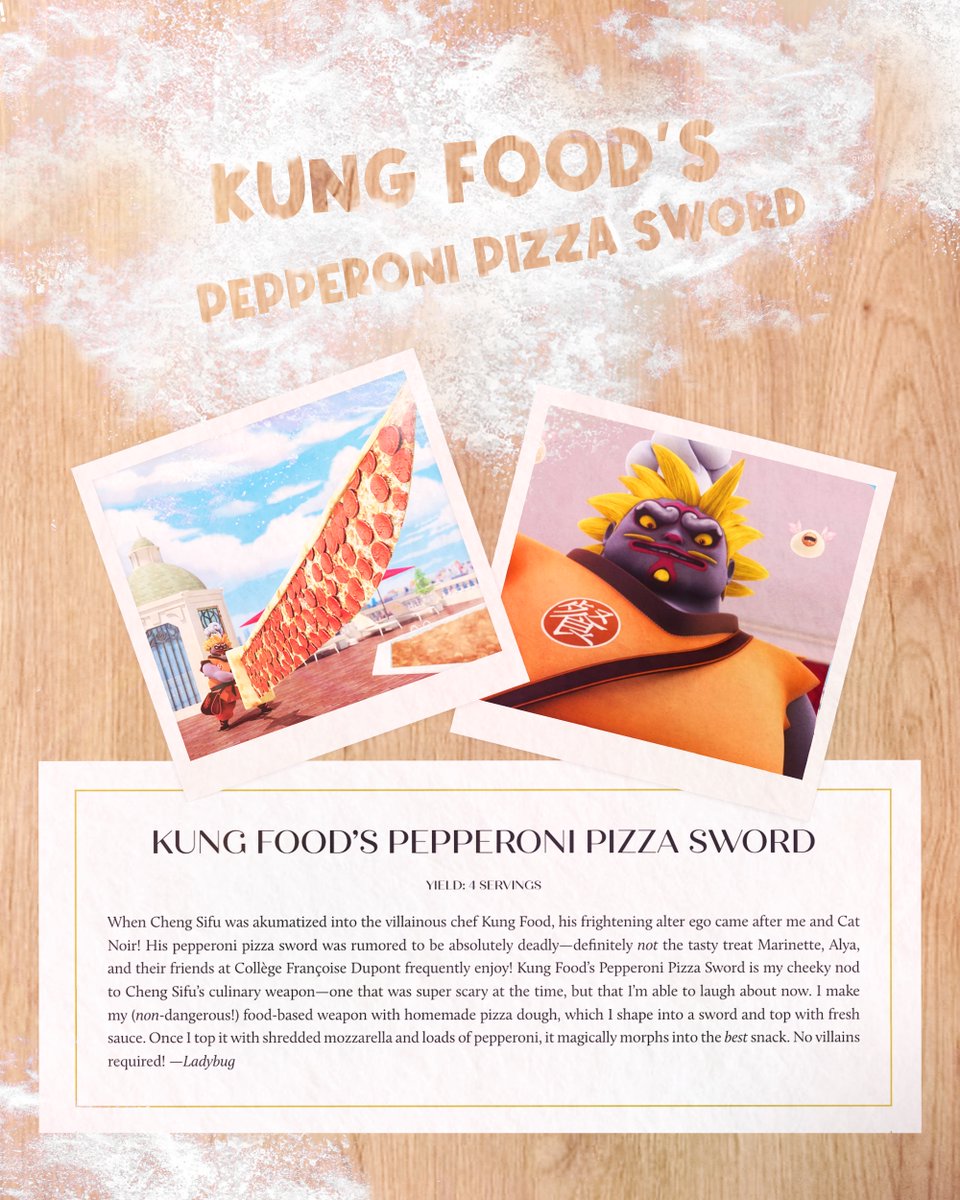 KUNG FOOD'S
PEPPERONI PIZZA SWORD

KUNG FOOD'S PEPPERONI PIZZA SWORD

YIELD: 4 SERVINGS

When Cheng Sifu was akumatized into the villainous chef Kung Food, his frightening alter ego came after me and Cat Noir! His pepperoni pizza sword was rumored to be absolutely deadly—definitely not the tasty treat Marinette, Alya, and their friends at Collège Françoise Dupont frequently enjoy! Kung Food's Pepperoni Pizza Sword is my cheeky nod to Cheng Sifu's culinary weapon—one that was super scary at the time, but that I'm able to laugh about now. I make my (non-dangerous!) food-based weapon with homemade pizza dough, which I shape into a sword and top with fresh sauce. Once I top it with shredded mozzarella and loads of pepperoni, it magically morphs into the best snack. No villains required! —Ladybug